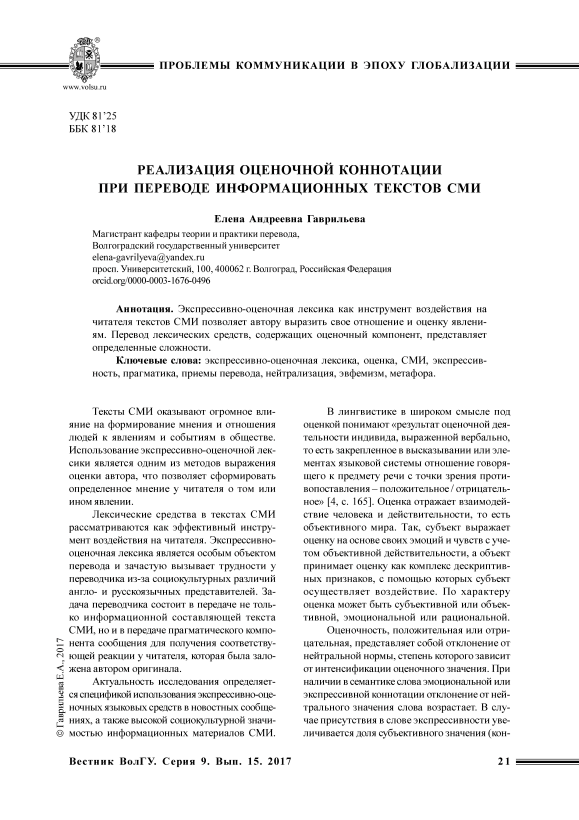 www.volsu.ru

ПРОБЛЕМЫ КОММУНИКАЦИИ В ЭПОХУ ГЛОБАЛИЗАЦИИ

УДК 81'25
ББК 81'18

РЕАЛИЗАЦИЯ ОЦЕНОЧНОЙ КОННОТАЦИИ ПРИ ПЕРЕВОДЕ ИНФОРМАЦИОННЫХ ТЕКСТОВ СМИ

Елена Андреевна Гаврильева

Магистрант кафедры теории и практики перевода,
Волгоградский государственный университет
elena-gavrilyeva@yandex.ru
просп. Университетский, 100, 400062 г. Волгоград, Российская Федерация
orcid.org/0000-0003-1676-0496

Аннотация. Экспрессивно-оценочная лексика как инструмент воздействия на читателя текстов СМИ позволяет автору выразить свое отношение и оценку явлениям. Перевод лексических средств, содержащих оценочный компонент, представляет определенные сложности.

Ключевые слова: экспрессивно-оценочная лексика, оценка, СМИ, экспрессивность, прагматика, приемы перевода, нейтрализация, эвфемизм, метафора.

Тексты СМИ оказывают огромное влияние на формирование мнения и отношения людей к явлениям и событиям в обществе. Использование экспрессивно-оценочной лексики является одним из методов выражения оценки автора, что позволяет сформировать определенное мнение у читателя о том или ином явлении.

Лексические средства в текстах СМИ рассматриваются как эффективный инструмент воздействия на читателя. Экспрессивно-оценочная лексика является особым объектом перевода и зачастую вызывает трудности у переводчика из-за социокультурных различий англо- и русскоязычных представителей. Задача переводчика состоит в передаче не только информационной составляющей текста СМИ, но и в передаче прагматического компонента сообщения для получения соответствующей реакции у читателя, которая была заложена автором оригинала.

Актуальность исследования определяется спецификой использования экспрессивно-оценочных языковых средств в новостных сообщениях, а также высокой социокультурной значимостью информационных материалов СМИ.

В лингвистике в широком смысле под оценкой понимают «результат оценочной деятельности индивида, выраженной вербально, то есть закрепленное в высказывании или элементах языковой системы отношение говорящего к предмету речи с точки зрения противопоставления – положительное / отрицательное» [4, с. 165]. Оценка отражает взаимодействие человека и действительности, то есть объективного мира. Так, субъект выражает оценку на основе своих эмоций и чувств с учетом объективной действительности, а объект принимает оценку как комплекс дескриптивных признаков, с помощью которых субъект осуществляет воздействие. По характеру оценка может быть субъективной или объективной, эмоциональной или рациональной.

Оценочность, положительная или отрицательная, представляет собой отклонение от нейтральной нормы, степень которого зависит от интенсификации оценочного значения. При наличии в семантике слова эмоциональной или экспрессивной коннотации отклонение от нейтрального значения слова возрастает. В случае присутствия в слове экспрессивности увеличивается доля субъективного значения (кон-

© Гаврильева Е.А., 2017

Вестник ВолГУ. Серия 9. Вып. 15. 2017

21